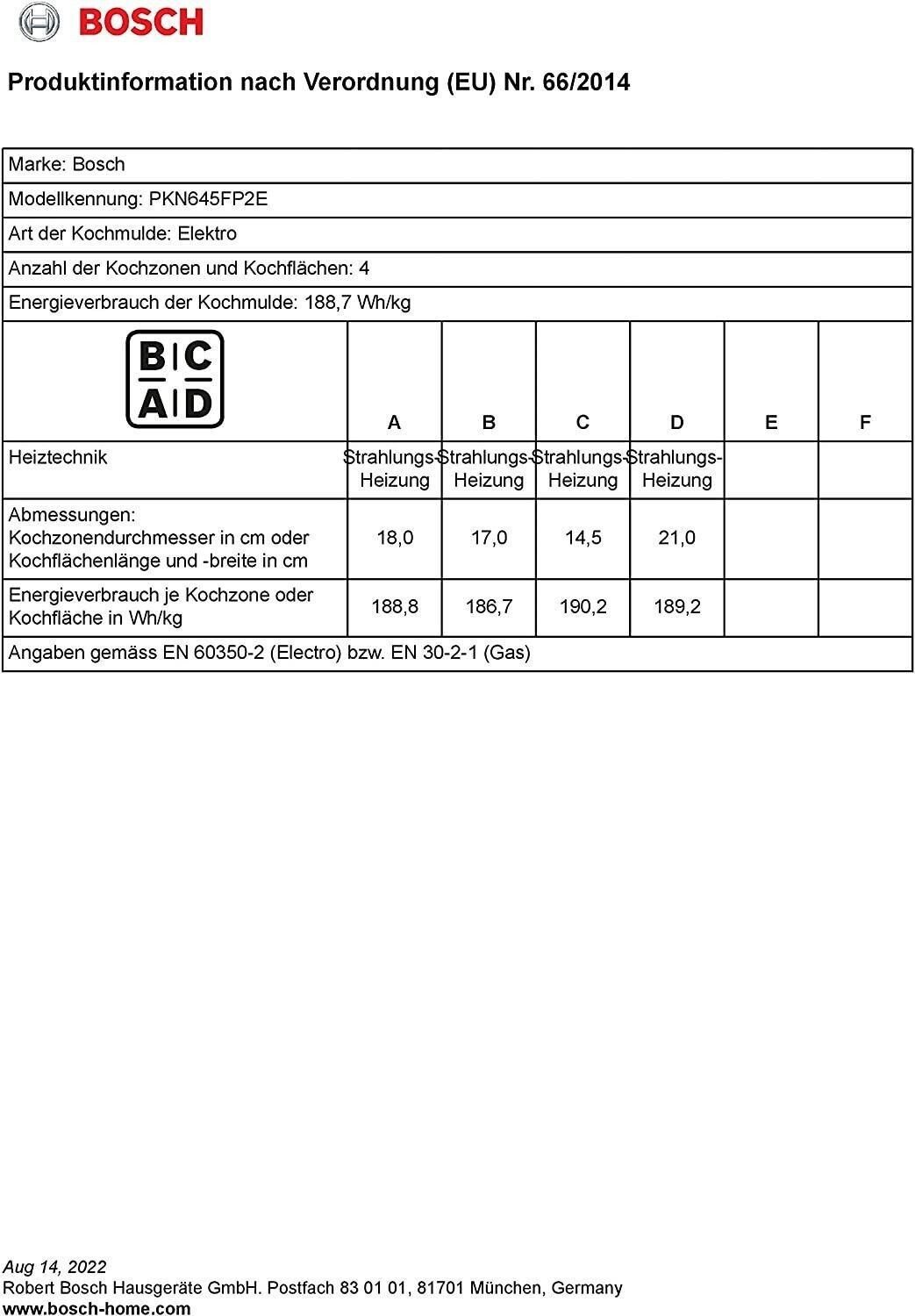 BOSCH

Produktinformation nach Verordnung (EU) Nr. 66/2014

Marke: Bosch

Modellkennung: PKN645FP2E

Art der Kochmulde: Elektro

Anzahl der Kochzonen und Kochflächen: 4

Energieverbrauch der Kochmulde: 188,7 Wh/kg

| B C A D | A | B | C | D | E | F |
|---|---|---|---|---|---|---|
| Heiztechnik | Strahlungs-Heizung | Strahlungs-Heizung | Strahlungs-Heizung | Strahlungs-Heizung | | |
| Abmessungen: Kochzonendurchmesser in cm oder Kochflächenlänge und -breite in cm | 18,0 | 17,0 | 14,5 | 21,0 | | |
| Energieverbrauch je Kochzone oder Kochfläche in Wh/kg | 188,8 | 186,7 | 190,2 | 189,2 | | |

Angaben gemäss EN 60350-2 (Electro) bzw. EN 30-2-1 (Gas)

Aug 14, 2022
Robert Bosch Hausgeräte GmbH. Postfach 83 01 01, 81701 München, Germany
www.bosch-home.com